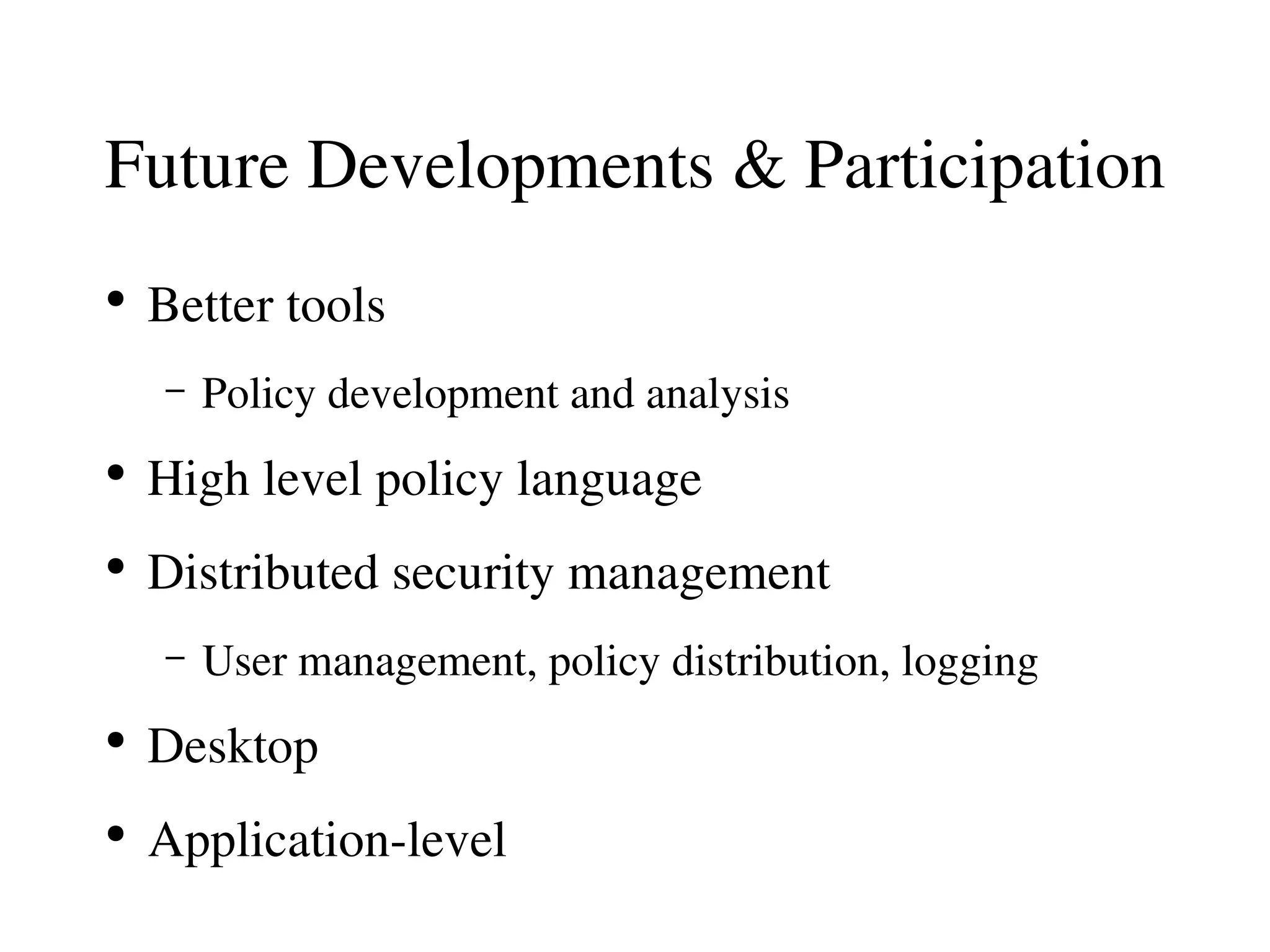 Future Developments & Participation

• Better tools

– Policy development and analysis

• High level policy language

• Distributed security management

– User management, policy distribution, logging

• Desktop

• Application-level